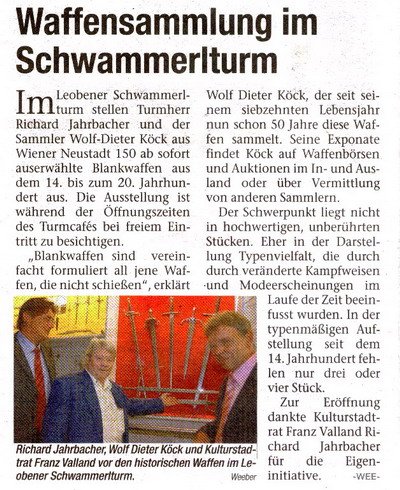 Waffensammlung im Schwammerlturm

Im Leobener Schwammerlturm stellen Turmherr Richard Jahrbacher und der Sammler Wolf-Dieter Köck aus Wiener Neustadt 150 ab sofort auserwählte Blankwaffen aus dem 14. bis zum 20. Jahrhundert aus. Die Ausstellung ist während der Öffnungszeiten des Turmcafés bei freiem Eintritt zu besichtigen.

„Blankwaffen sind vereinfacht formuliert all jene Waffen, die nicht schießen", erklärt Wolf Dieter Köck, der seit seinem siebzehnten Lebensjahr nun schon 50 Jahre diese Waffen sammelt. Seine Exponate findet Köck auf Waffenbörsen und Auktionen im In- und Ausland oder über Vermittlung von anderen Sammlern.

Der Schwerpunkt liegt nicht in hochwertigen, unberührten Stücken. Eher in der Darstellung Typenvielfalt, die durch durch veränderte Kampfweisen und Modeerscheinungen im Laufe der Zeit beeinfusst wurden. In der typenmäßigen Aufstellung seit dem 14. Jahrhundert fehlen nur drei oder vier Stück.

Zur Eröffnung dankte Kulturstadtrat Franz Valland Richard Jahrbacher für die Eigeninitiative. -WEE-

Richard Jahrbacher, Wolf Dieter Köck und Kulturstadtrat Franz Valland vor den historischen Waffen im Leobener Schwammerlturm. Weeber